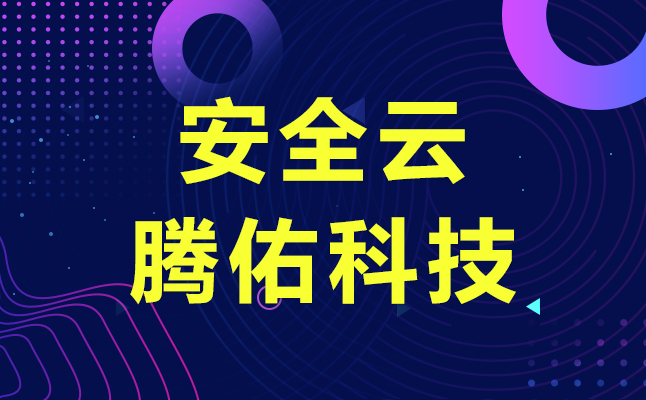 安全云
腾佑科技